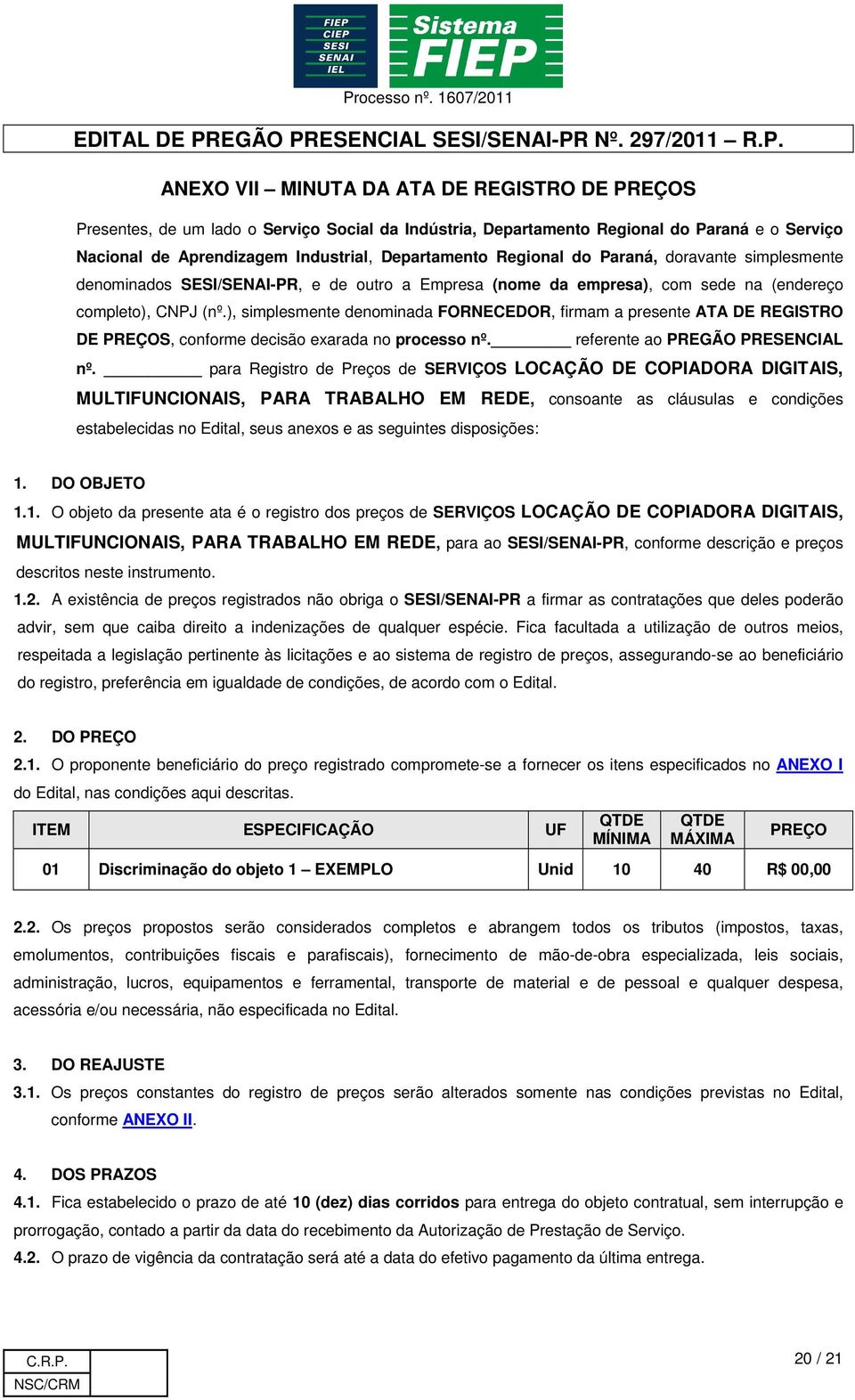 FIEP
CIEP
SESI
SENAI
IEL

Sistema FIEP

Processo nº. 1607/2011

EDITAL DE PREGÃO PRESENCIAL SESI/SENAI-PR Nº. 297/2011 – R.P.

ANEXO VII – MINUTA DA ATA DE REGISTRO DE PREÇOS

Presentes, de um lado o Serviço Social da Indústria, Departamento Regional do Paraná e o Serviço Nacional de Aprendizagem Industrial, Departamento Regional do Paraná, doravante simplesmente denominados SESI/SENAI-PR, e de outro a Empresa (nome da empresa), com sede na (endereço completo), CNPJ (nº.), simplesmente denominada FORNECEDOR, firmam a presente ATA DE REGISTRO DE PREÇOS, conforme decisão exarada no processo nº.________ referente ao PREGÃO PRESENCIAL nº. __________ para Registro de Preços de SERVIÇOS LOCAÇÃO DE COPIADORA DIGITAIS, MULTIFUNCIONAIS, PARA TRABALHO EM REDE, consoante as cláusulas e condições estabelecidas no Edital, seus anexos e as seguintes disposições:

1. DO OBJETO
1.1. O objeto da presente ata é o registro dos preços de SERVIÇOS LOCAÇÃO DE COPIADORA DIGITAIS, MULTIFUNCIONAIS, PARA TRABALHO EM REDE, para ao SESI/SENAI-PR, conforme descrição e preços descritos neste instrumento.
1.2. A existência de preços registrados não obriga o SESI/SENAI-PR a firmar as contratações que deles poderão advir, sem que caiba direito a indenizações de qualquer espécie. Fica facultada a utilização de outros meios, respeitada a legislação pertinente às licitações e ao sistema de registro de preços, assegurando-se ao beneficiário do registro, preferência em igualdade de condições, de acordo com o Edital.

2. DO PREÇO
2.1. O proponente beneficiário do preço registrado compromete-se a fornecer os itens especificados no ANEXO I do Edital, nas condições aqui descritas.

| ITEM | ESPECIFICAÇÃO | UF | QTDE MÍNIMA | QTDE MÁXIMA | PREÇO |
|---|---|---|---|---|---|
| 01 | Discriminação do objeto 1 – EXEMPLO | Unid | 10 | 40 | R$ 00,00 |

2.2. Os preços propostos serão considerados completos e abrangem todos os tributos (impostos, taxas, emolumentos, contribuições fiscais e parafiscais), fornecimento de mão-de-obra especializada, leis sociais, administração, lucros, equipamentos e ferramental, transporte de material e de pessoal e qualquer despesa, acessória e/ou necessária, não especificada no Edital.

3. DO REAJUSTE
3.1. Os preços constantes do registro de preços serão alterados somente nas condições previstas no Edital, conforme ANEXO II.

4. DOS PRAZOS
4.1. Fica estabelecido o prazo de até 10 (dez) dias corridos para entrega do objeto contratual, sem interrupção e prorrogação, contado a partir da data do recebimento da Autorização de Prestação de Serviço.
4.2. O prazo de vigência da contratação será até a data do efetivo pagamento da última entrega.

C.R.P.
NSC/CRM

20 / 21